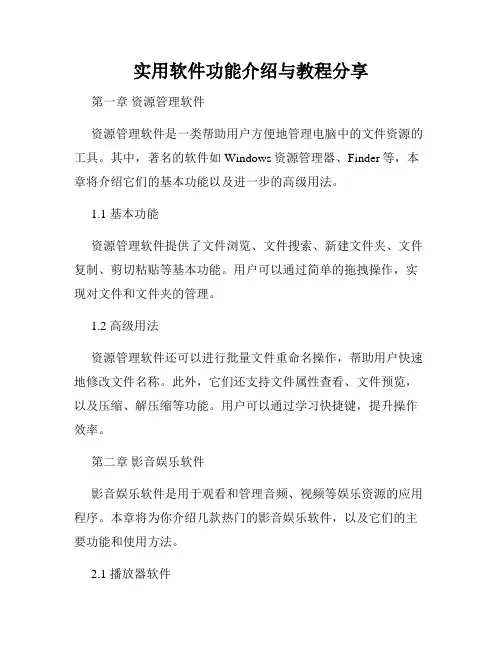 实用软件功能介绍与教程分享

第一章 资源管理软件

资源管理软件是一类帮助用户方便地管理电脑中的文件资源的工具。其中，著名的软件如 Windows 资源管理器、Finder 等，本章将介绍它们的基本功能以及进一步的高级用法。

1.1 基本功能

资源管理软件提供了文件浏览、文件搜索、新建文件夹、文件复制、剪切粘贴等基本功能。用户可以通过简单的拖拽操作，实现对文件和文件夹的管理。

1.2 高级用法

资源管理软件还可以进行批量文件重命名操作，帮助用户快速地修改文件名称。此外，它们还支持文件属性查看、文件预览，以及压缩、解压缩等功能。用户可以通过学习快捷键，提升操作效率。

第二章 影音娱乐软件

影音娱乐软件是用于观看和管理音频、视频等娱乐资源的应用程序。本章将为你介绍几款热门的影音娱乐软件，以及它们的主要功能和使用方法。

2.1 播放器软件